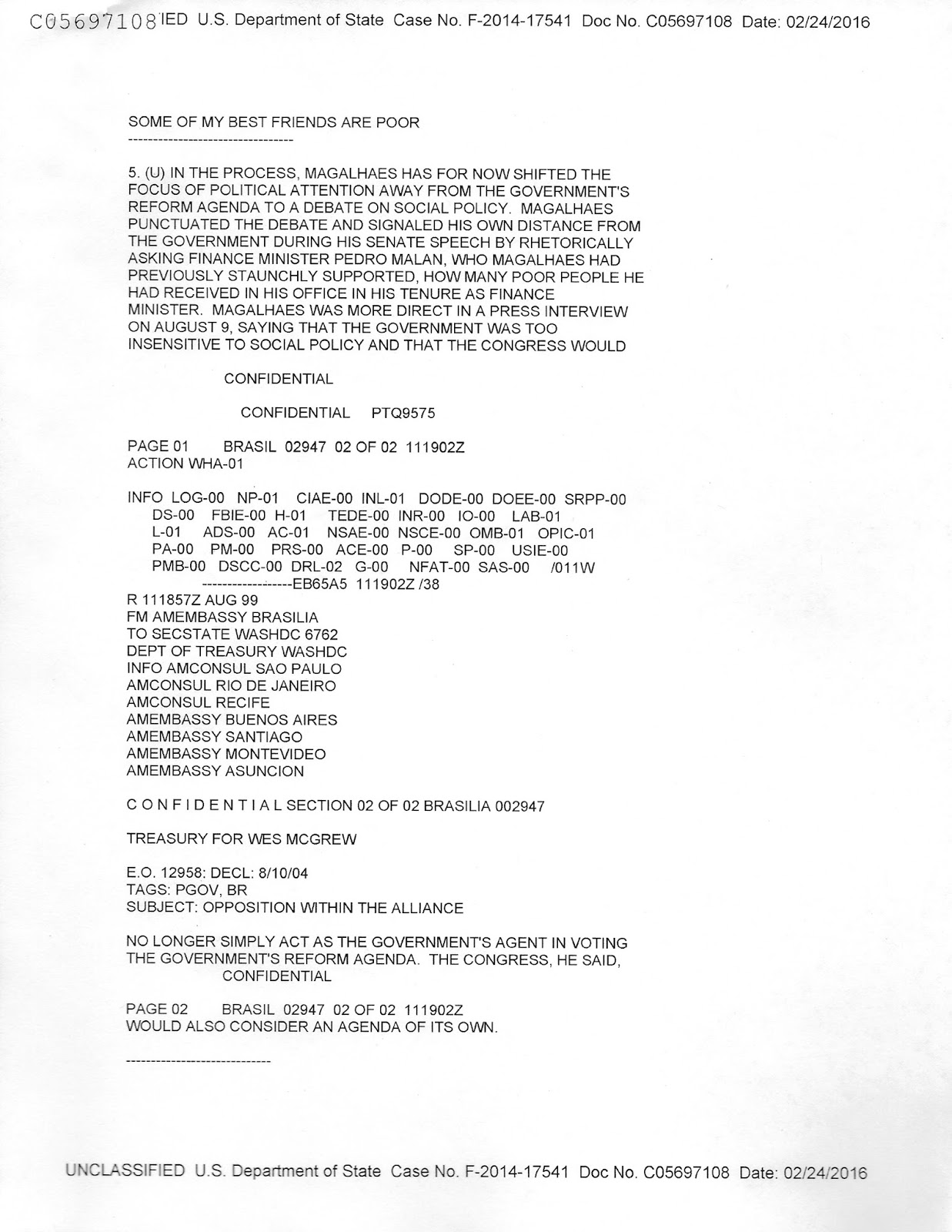 C05697108 IED U.S. Department of State Case No. F-2014-17541 Doc No. C05697108 Date: 02/24/2016

SOME OF MY BEST FRIENDS ARE POOR
---------------------------------

5. (U) IN THE PROCESS, MAGALHAES HAS FOR NOW SHIFTED THE FOCUS OF POLITICAL ATTENTION AWAY FROM THE GOVERNMENT'S REFORM AGENDA TO A DEBATE ON SOCIAL POLICY. MAGALHAES PUNCTUATED THE DEBATE AND SIGNALED HIS OWN DISTANCE FROM THE GOVERNMENT DURING HIS SENATE SPEECH BY RHETORICALLY ASKING FINANCE MINISTER PEDRO MALAN, WHO MAGALHAES HAD PREVIOUSLY STAUNCHLY SUPPORTED, HOW MANY POOR PEOPLE HE HAD RECEIVED IN HIS OFFICE IN HIS TENURE AS FINANCE MINISTER. MAGALHAES WAS MORE DIRECT IN A PRESS INTERVIEW ON AUGUST 9, SAYING THAT THE GOVERNMENT WAS TOO INSENSITIVE TO SOCIAL POLICY AND THAT THE CONGRESS WOULD

CONFIDENTIAL

CONFIDENTIAL PTQ9575

PAGE 01 BRASIL 02947 02 OF 02 111902Z
ACTION WHA-01

INFO LOG-00 NP-01 CIAE-00 INL-01 DODE-00 DOEE-00 SRPP-00
DS-00 FBIE-00 H-01 TEDE-00 INR-00 IO-00 LAB-01
L-01 ADS-00 AC-01 NSAE-00 NSCE-00 OMB-01 OPIC-01
PA-00 PM-00 PRS-00 ACE-00 P-00 SP-00 USIE-00
PMB-00 DSCC-00 DRL-02 G-00 NFAT-00 SAS-00 /011W
------------------EB65A5 111902Z /38
R 111857Z AUG 99
FM AMEMBASSY BRASILIA
TO SECSTATE WASHDC 6762
DEPT OF TREASURY WASHDC
INFO AMCONSUL SAO PAULO
AMCONSUL RIO DE JANEIRO
AMCONSUL RECIFE
AMEMBASSY BUENOS AIRES
AMEMBASSY SANTIAGO
AMEMBASSY MONTEVIDEO
AMEMBASSY ASUNCION

C O N F I D E N T I A L SECTION 02 OF 02 BRASILIA 002947

TREASURY FOR WES MCGREW

E.O. 12958: DECL: 8/10/04
TAGS: PGOV, BR
SUBJECT: OPPOSITION WITHIN THE ALLIANCE

NO LONGER SIMPLY ACT AS THE GOVERNMENT'S AGENT IN VOTING THE GOVERNMENT'S REFORM AGENDA. THE CONGRESS, HE SAID,
CONFIDENTIAL

PAGE 02 BRASIL 02947 02 OF 02 111902Z
WOULD ALSO CONSIDER AN AGENDA OF ITS OWN.

-----------------------------

UNCLASSIFIED U.S. Department of State Case No. F-2014-17541 Doc No. C05697108 Date: 02/24/2016